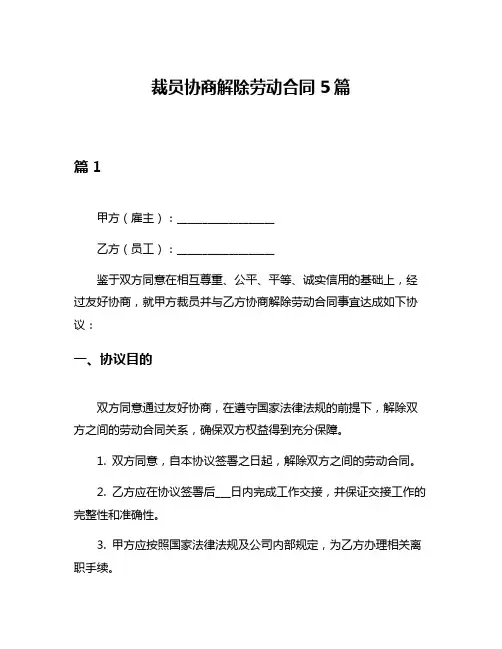 裁员协商解除劳动合同 5 篇

篇 1

甲方（雇主）：________________

乙方（员工）：________________

鉴于双方同意在相互尊重、公平、平等、诚实信用的基础上，经过友好协商，就甲方裁员并与乙方协商解除劳动合同事宜达成如下协议：

一、协议目的

双方同意通过友好协商，在遵守国家法律法规的前提下，解除双方之间的劳动合同关系，确保双方权益得到充分保障。

1. 双方同意，自本协议签署之日起，解除双方之间的劳动合同。

2. 乙方应在协议签署后___日内完成工作交接，并保证交接工作的完整性和准确性。

3. 甲方应按照国家法律法规及公司内部规定，为乙方办理相关离职手续。